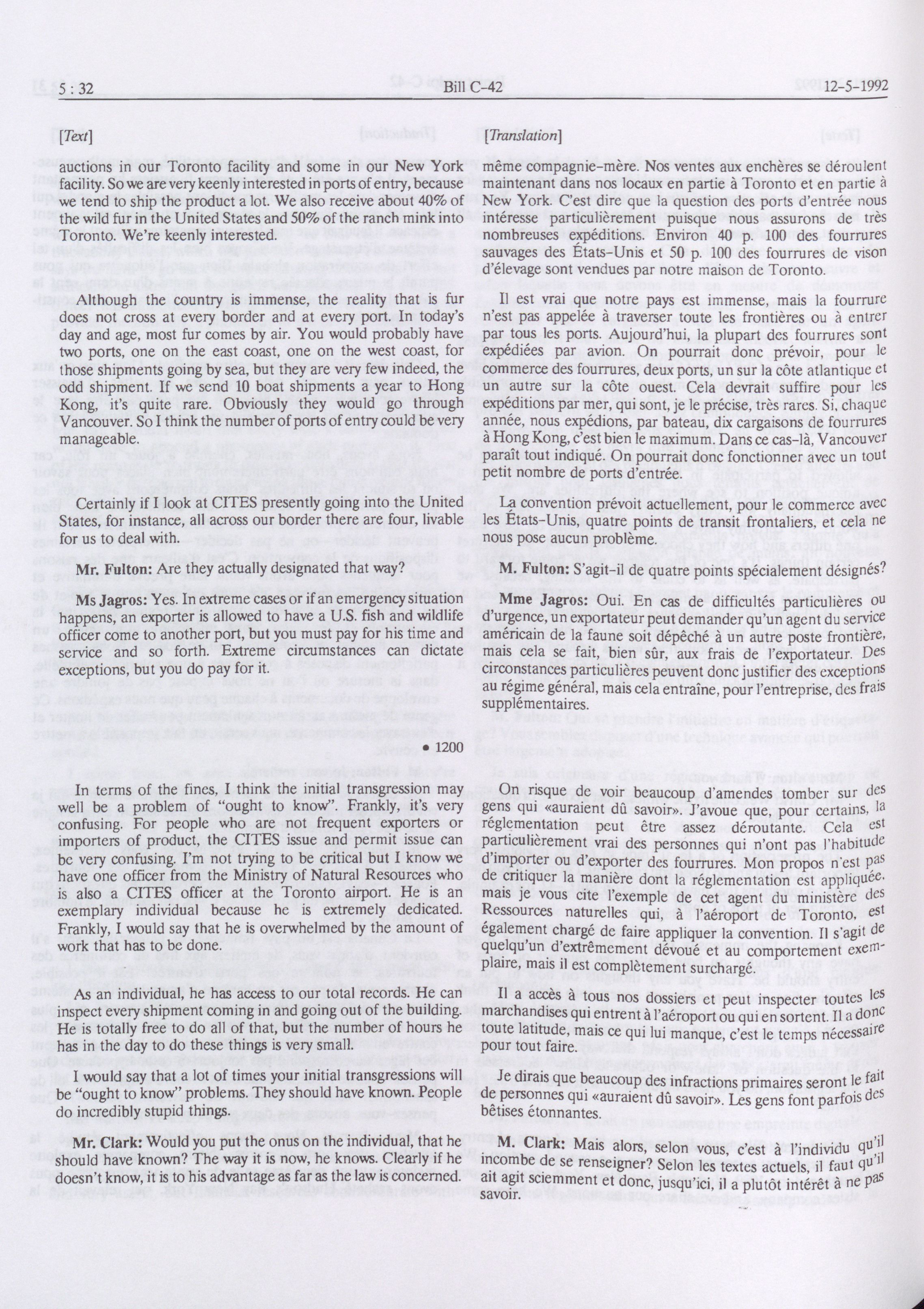 5 : 32 Bill C-42 12-5-1992

[Text]

auctions in our Toronto facility and some in our New York facility. So we are very keenly interested in ports of entry, because we tend to ship the product a lot. We also receive about 40% of the wild fur in the United States and 50% of the ranch mink into Toronto. We're keenly interested.

Although the country is immense, the reality that is fur does not cross at every border and at every port. In today's day and age, most fur comes by air. You would probably have two ports, one on the east coast, one on the west coast, for those shipments going by sea, but they are very few indeed, the odd shipment. If we send 10 boat shipments a year to Hong Kong, it's quite rare. Obviously they would go through Vancouver. So I think the number of ports of entry could be very manageable.

Certainly if I look at CITES presently going into the United States, for instance, all across our border there are four, livable for us to deal with.

Mr. Fulton: Are they actually designated that way?

Ms Jagros: Yes. In extreme cases or if an emergency situation happens, an exporter is allowed to have a U.S. fish and wildlife officer come to another port, but you must pay for his time and service and so forth. Extreme circumstances can dictate exceptions, but you do pay for it.

• 1200

In terms of the fines, I think the initial transgression may well be a problem of "ought to know". Frankly, it's very confusing. For people who are not frequent exporters or importers of product, the CITES issue and permit issue can be very confusing. I'm not trying to be critical but I know we have one officer from the Ministry of Natural Resources who is also a CITES officer at the Toronto airport. He is an exemplary individual because he is extremely dedicated. Frankly, I would say that he is overwhelmed by the amount of work that has to be done.

As an individual, he has access to our total records. He can inspect every shipment coming in and going out of the building. He is totally free to do all of that, but the number of hours he has in the day to do these things is very small.

I would say that a lot of times your initial transgressions will be "ought to know" problems. They should have known. People do incredibly stupid things.

Mr. Clark: Would you put the onus on the individual, that he should have known? The way it is now, he knows. Clearly if he doesn't know, it is to his advantage as far as the law is concerned.

[Translation]

même compagnie-mère. Nos ventes aux enchères se déroulent maintenant dans nos locaux en partie à Toronto et en partie à New York. C'est dire que la question des ports d'entrée nous intéresse particulièrement puisque nous assurons de très nombreuses expéditions. Environ 40 p. 100 des fourrures sauvages des États-Unis et 50 p. 100 des fourrures de vison d'élevage sont vendues par notre maison de Toronto.

Il est vrai que notre pays est immense, mais la fourrure n'est pas appelée à traverser toute les frontières ou à entrer par tous les ports. Aujourd'hui, la plupart des fourrures sont expédiées par avion. On pourrait donc prévoir, pour le commerce des fourrures, deux ports, un sur la côte atlantique et un autre sur la côte ouest. Cela devrait suffire pour les expéditions par mer, qui sont, je le précise, très rares. Si, chaque année, nous expédions, par bateau, dix cargaisons de fourrures à Hong Kong, c'est bien le maximum. Dans ce cas-là, Vancouver paraît tout indiqué. On pourrait donc fonctionner avec un tout petit nombre de ports d'entrée.

La convention prévoit actuellement, pour le commerce avec les États-Unis, quatre points de transit frontaliers, et cela ne nous pose aucun problème.

M. Fulton: S'agit-il de quatre points spécialement désignés?

Mme Jagros: Oui. En cas de difficultés particulières ou d'urgence, un exportateur peut demander qu'un agent du service américain de la faune soit dépêché à un autre poste frontière, mais cela se fait, bien sûr, aux frais de l'exportateur. Des circonstances particulières peuvent donc justifier des exceptions au régime général, mais cela entraîne, pour l'entreprise, des frais supplémentaires.

On risque de voir beaucoup d'amendes tomber sur des gens qui «auraient dû savoir». J'avoue que, pour certains, la réglementation peut être assez déroutante. Cela est particulièrement vrai des personnes qui n'ont pas l'habitude d'importer ou d'exporter des fourrures. Mon propos n'est pas de critiquer la manière dont la réglementation est appliquée, mais je vous cite l'exemple de cet agent du ministère des Ressources naturelles qui, à l'aéroport de Toronto, est également chargé de faire appliquer la convention. Il s'agit de quelqu'un d'extrêmement dévoué et au comportement exemplaire, mais il est complètement surchargé.

Il a accès à tous nos dossiers et peut inspecter toutes les marchandises qui entrent à l'aéroport ou qui en sortent. Il a donc toute latitude, mais ce qui lui manque, c'est le temps nécessaire pour tout faire.

Je dirais que beaucoup des infractions primaires seront le fait de personnes qui «auraient dû savoir». Les gens font parfois des bêtises étonnantes.

M. Clark: Mais alors, selon vous, c'est à l'individu qu'il incombe de se renseigner? Selon les textes actuels, il faut qu'il ait agit sciemment et donc, jusqu'ici, il a plutôt intérêt à ne pas savoir.